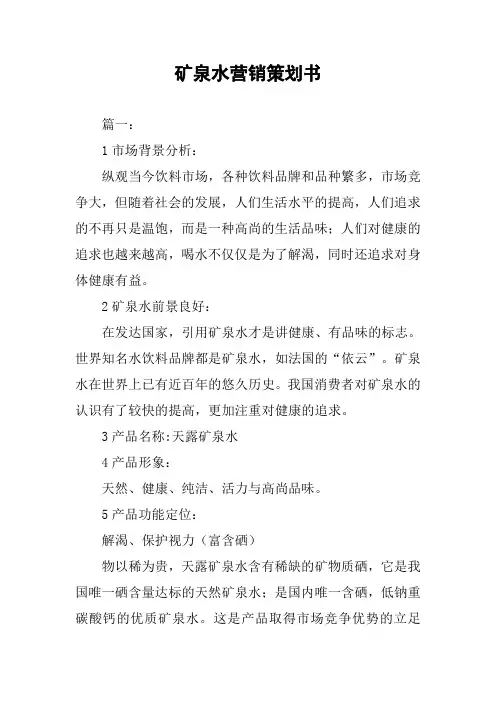 矿泉水营销策划书

篇一：

1 市场背景分析：

纵观当今饮料市场，各种饮料品牌和品种繁多，市场竞争大，但随着社会的发展，人们生活水平的提高，人们追求的不再只是温饱，而是一种高尚的生活品味；人们对健康的追求也越来越高，喝水不仅仅是为了解渴，同时还追求对身体健康有益。

2 矿泉水前景良好：

在发达国家，引用矿泉水才是讲健康、有品味的标志。世界知名水饮料品牌都是矿泉水，如法国的“依云”。矿泉水在世界上已有近百年的悠久历史。我国消费者对矿泉水的认识有了较快的提高，更加注重对健康的追求。

3 产品名称：天露矿泉水

4 产品形象：

天然、健康、纯洁、活力与高尚品味。

5 产品功能定位：

解渴、保护视力（富含硒）

物以稀为贵，天露矿泉水含有稀缺的矿物质硒，它是我国唯一硒含量达标的天然矿泉水；是国内唯一含硒，低钠重碳酸钙的优质矿泉水。这是产品取得市场竞争优势的立足